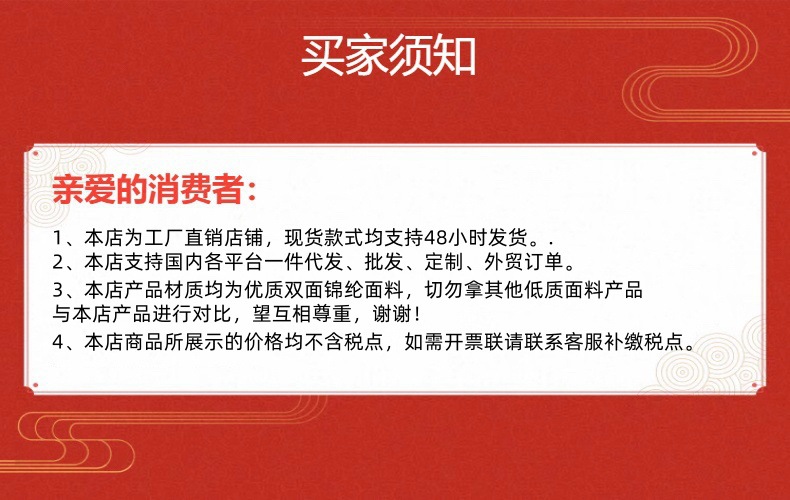 买家须知

亲爱的消费者：

1、本店为工厂直销店铺，现货款式均支持48小时发货。.

2、本店支持国内各平台一件代发、批发、定制、外贸订单。

3、本店产品材质均为优质双面锦纶面料，切勿拿其他低质面料产品与本店产品进行对比，望互相尊重，谢谢！

4、本店商品所展示的价格均不含税点，如需开票联请联系客服补缴税点。